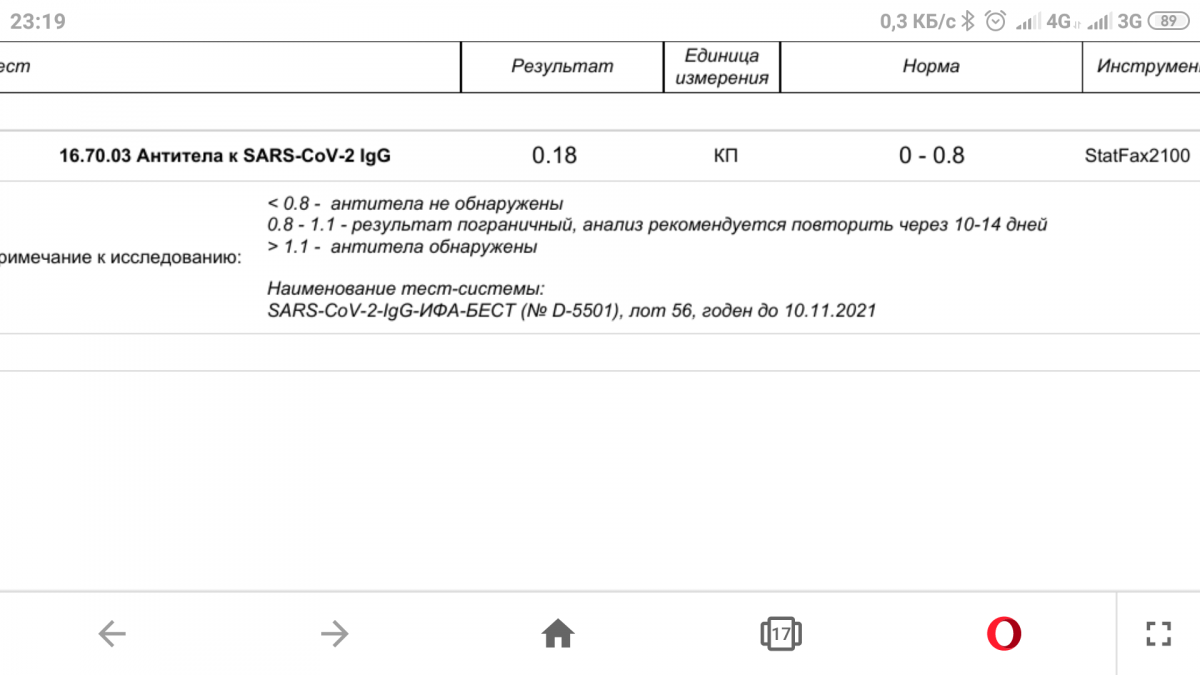 23:19 0,3 КБ/с 4G 3G 89

| ест | Результат | Единица измерения | Норма | Инструмен |
|---|---|---|---|---|
| 16.70.03 Антитела к SARS-CoV-2 IgG | 0.18 | КП | 0 - 0.8 | StatFax2100 |

римечание к исследованию:

< 0.8 - антитела не обнаружены
0.8 - 1.1 - результат пограничный, анализ рекомендуется повторить через 10-14 дней
> 1.1 - антитела обнаружены

Наименование тест-системы:
SARS-CoV-2-IgG-ИФА-БЕСТ (№ D-5501), лот 56, годен до 10.11.2021

17